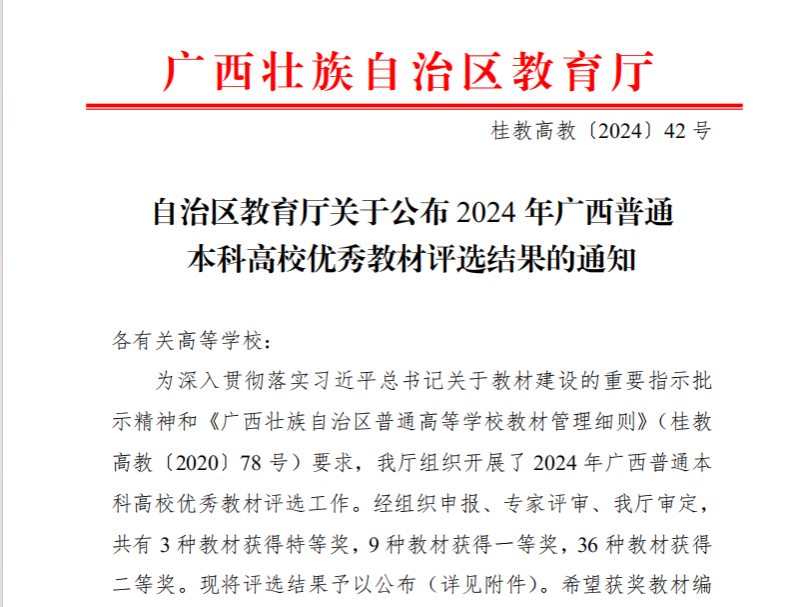 广西壮族自治区教育厅

桂教高教〔2024〕42号

自治区教育厅关于公布2024年广西普通
本科高校优秀教材评选结果的通知

各有关高等学校：

为深入贯彻落实习近平总书记关于教材建设的重要指示批示精神和《广西壮族自治区普通高等学校教材管理细则》（桂教高教〔2020〕78号）要求，我厅组织开展了2024年广西普通本科高校优秀教材评选工作。经组织申报、专家评审、我厅审定，共有3种教材获得特等奖，9种教材获得一等奖，36种教材获得二等奖。现将评选结果予以公布（详见附件）。希望获奖教材编